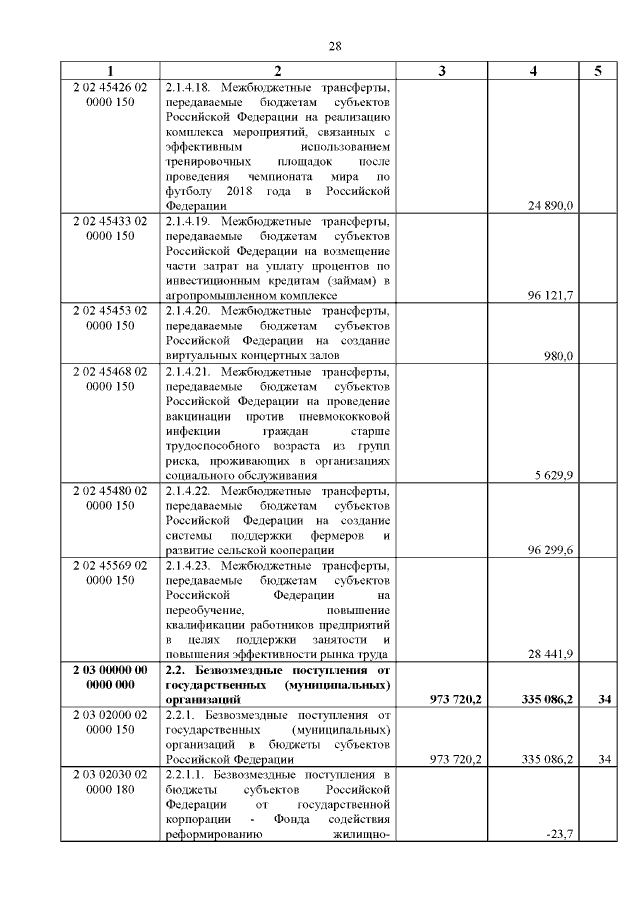 28

| 1 | 2 | 3 | 4 | 5 |
|---|---|---|---|---|
| 2 02 45426 02 0000 150 | 2.1.4.18. Межбюджетные трансферты, передаваемые бюджетам субъектов Российской Федерации на реализацию комплекса мероприятий, связанных с эффективным использованием тренировочных площадок после проведения чемпионата мира по футболу 2018 года в Российской Федерации | | 24 890,0 | |
| 2 02 45433 02 0000 150 | 2.1.4.19. Межбюджетные трансферты, передаваемые бюджетам субъектов Российской Федерации на возмещение части затрат на уплату процентов по инвестиционным кредитам (займам) в агропромышленном комплексе | | 96 121,7 | |
| 2 02 45453 02 0000 150 | 2.1.4.20. Межбюджетные трансферты, передаваемые бюджетам субъектов Российской Федерации на создание виртуальных концертных залов | | 980,0 | |
| 2 02 45468 02 0000 150 | 2.1.4.21. Межбюджетные трансферты, передаваемые бюджетам субъектов Российской Федерации на проведение вакцинации против пневмококковой инфекции граждан старше трудоспособного возраста из групп риска, проживающих в организациях социального обслуживания | | 5 629,9 | |
| 2 02 45480 02 0000 150 | 2.1.4.22. Межбюджетные трансферты, передаваемые бюджетам субъектов Российской Федерации на создание системы поддержки фермеров и развитие сельской кооперации | | 96 299,6 | |
| 2 02 45569 02 0000 150 | 2.1.4.23. Межбюджетные трансферты, передаваемые бюджетам субъектов Российской Федерации на переобучение, повышение квалификации работников предприятий в целях поддержки занятости и повышения эффективности рынка труда | | 28 441,9 | |
| **2 03 00000 00 0000 000** | **2.2. Безвозмездные поступления от государственных (муниципальных) организаций** | **973 720,2** | **335 086,2** | **34** |
| 2 03 02000 02 0000 150 | 2.2.1. Безвозмездные поступления от государственных (муниципальных) организаций в бюджеты субъектов Российской Федерации | 973 720,2 | 335 086,2 | 34 |
| 2 03 02030 02 0000 180 | 2.2.1.1. Безвозмездные поступления в бюджеты субъектов Российской Федерации от государственной корпорации - Фонда содействия реформированию жилищно- | | -23,7 | |